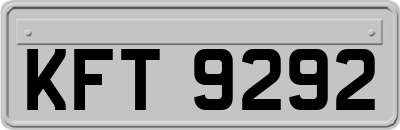 KFT 9292